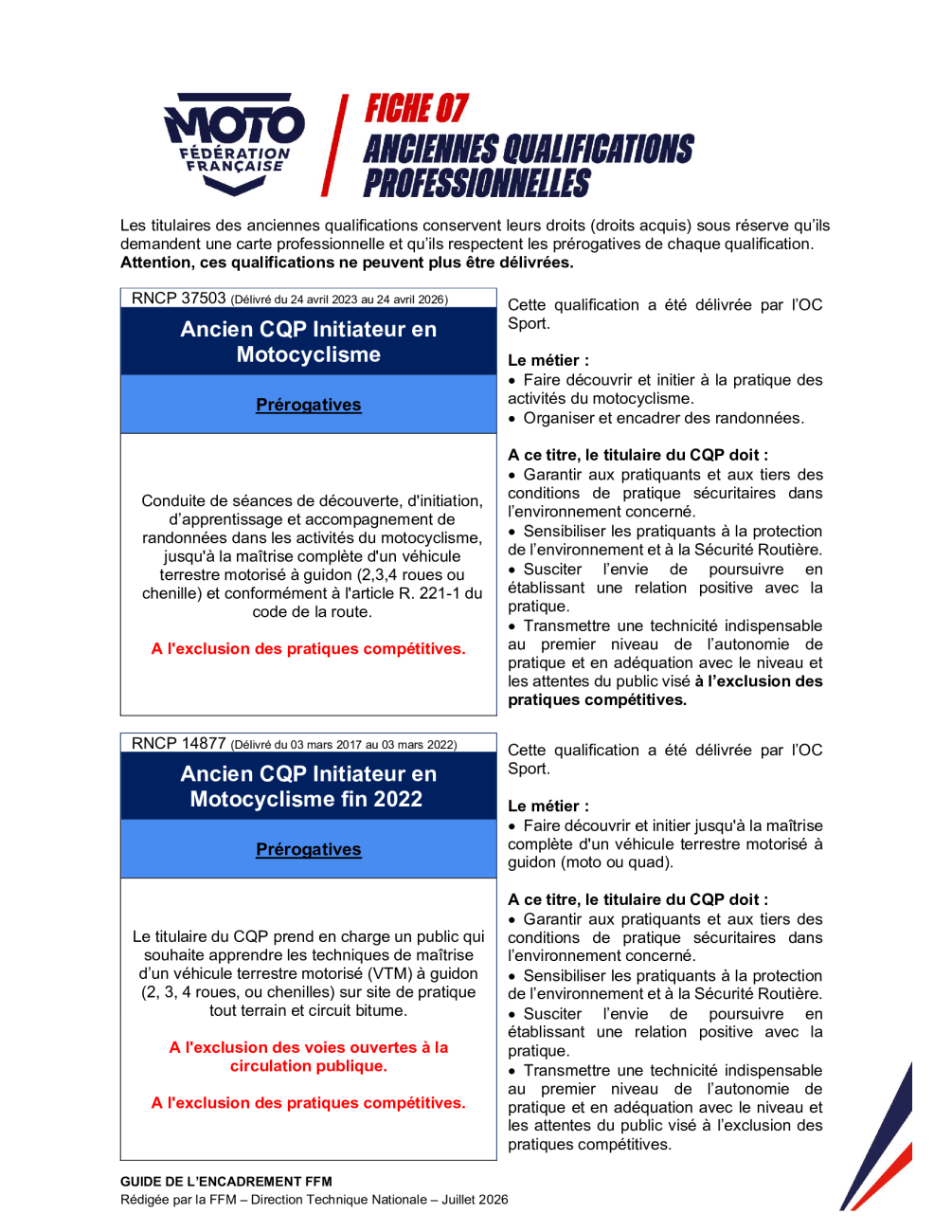 MOTO
FÉDÉRATION FRANÇAISE

FICHE 07
ANCIENNES QUALIFICATIONS PROFESSIONNELLES

Les titulaires des anciennes qualifications conservent leurs droits (droits acquis) sous réserve qu'ils demandent une carte professionnelle et qu'ils respectent les prérogatives de chaque qualification. Attention, ces qualifications ne peuvent plus être délivrées.

RNCP 37503 (Délivré du 24 avril 2023 au 24 avril 2026)

Ancien CQP Initiateur en Motocyclisme

Prérogatives

Conduite de séances de découverte, d'initiation, d'apprentissage et accompagnement de randonnées dans les activités du motocyclisme, jusqu'à la maîtrise complète d'un véhicule terrestre motorisé à guidon (2,3,4 roues ou chenille) et conformément à l'article R. 221-1 du code de la route.

A l'exclusion des pratiques compétitives.

Cette qualification a été délivrée par l'OC Sport.

Le métier :
• Faire découvrir et initier à la pratique des activités du motocyclisme.
• Organiser et encadrer des randonnées.

A ce titre, le titulaire du CQP doit :
• Garantir aux pratiquants et aux tiers des conditions de pratique sécuritaires dans l'environnement concerné.
• Sensibiliser les pratiquants à la protection de l'environnement et à la Sécurité Routière.
• Susciter l'envie de poursuivre en établissant une relation positive avec la pratique.
• Transmettre une technicité indispensable au premier niveau de l'autonomie de pratique et en adéquation avec le niveau et les attentes du public visé à l'exclusion des pratiques compétitives.

RNCP 14877 (Délivré du 03 mars 2017 au 03 mars 2022)

Ancien CQP Initiateur en Motocyclisme fin 2022

Prérogatives

Le titulaire du CQP prend en charge un public qui souhaite apprendre les techniques de maîtrise d'un véhicule terrestre motorisé (VTM) à guidon (2, 3, 4 roues, ou chenilles) sur site de pratique tout terrain et circuit bitume.

A l'exclusion des voies ouvertes à la circulation publique.

A l'exclusion des pratiques compétitives.

Cette qualification a été délivrée par l'OC Sport.

Le métier :
• Faire découvrir et initier jusqu'à la maîtrise complète d'un véhicule terrestre motorisé à guidon (moto ou quad).

A ce titre, le titulaire du CQP doit :
• Garantir aux pratiquants et aux tiers des conditions de pratique sécuritaires dans l'environnement concerné.
• Sensibiliser les pratiquants à la protection de l'environnement et à la Sécurité Routière.
• Susciter l'envie de poursuivre en établissant une relation positive avec la pratique.
• Transmettre une technicité indispensable au premier niveau de l'autonomie de pratique et en adéquation avec le niveau et les attentes du public visé à l'exclusion des pratiques compétitives.

GUIDE DE L'ENCADREMENT FFM
Rédigée par la FFM – Direction Technique Nationale – Juillet 2026